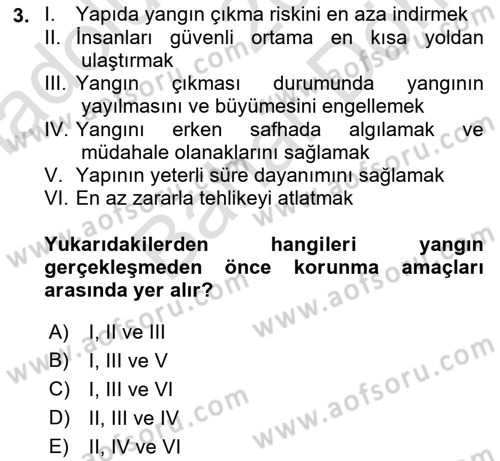 3. I. Yapıda yangın çıkma riskini en aza indirmek
II. İnsanları güvenli ortama en kısa yoldan ulaştırmak
III. Yangın çıkması durumunda yangının yayılmasını ve büyümesini engellemek
IV. Yangını erken safhada algılamak ve müdahale olanaklarını sağlamak
V. Yapının yeterli süre dayanımını sağlamak
VI. En az zararla tehlikeyi atlatmak

Yukarıdakilerden hangileri yangın gerçekleşmeden önce korunma amaçları arasında yer alır?

A) I, II ve III
B) I, III ve V
C) I, III ve VI
D) II, III ve IV
E) II, IV ve VI

www.aofsoru.com